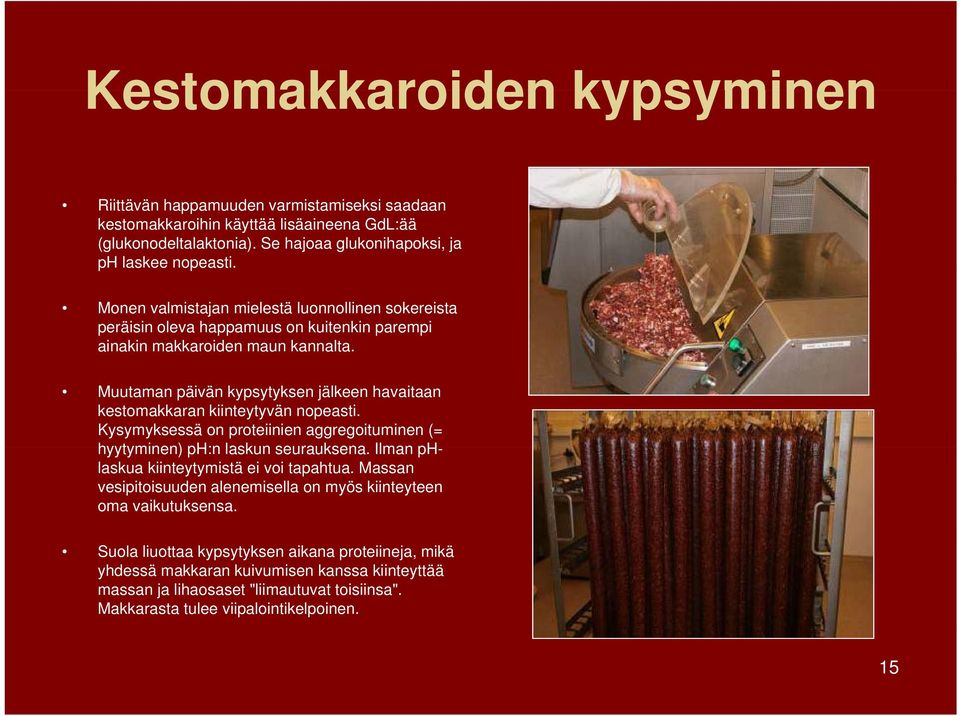 Kestomakkaroiden kypsyminen

• Riittävän happamuuden varmistamiseksi saadaan kestomakkaroihin käyttää lisäaineena GdL:ää (glukonodeltalaktonia). Se hajoaa glukonihapoksi, ja pH laskee nopeasti.

• Monen valmistajan mielestä luonnollinen sokereista peräisin oleva happamuus on kuitenkin parempi ainakin makkaroiden maun kannalta.

• Muutaman päivän kypsytyksen jälkeen havaitaan kestomakkaran kiinteytyvän nopeasti. Kysymyksessä on proteiinien aggregoituminen (= hyytyminen) pH:n laskun seurauksena. Ilman pH-laskua kiinteytymistä ei voi tapahtua. Massan vesipitoisuuden alenemisella on myös kiinteyteen oma vaikutuksensa.

• Suola liuottaa kypsytyksen aikana proteiineja, mikä yhdessä makkaran kuivumisen kanssa kiinteyttää massan ja lihaosaset "liimautuvat toisiinsa". Makkarasta tulee viipalointikelpoinen.

15